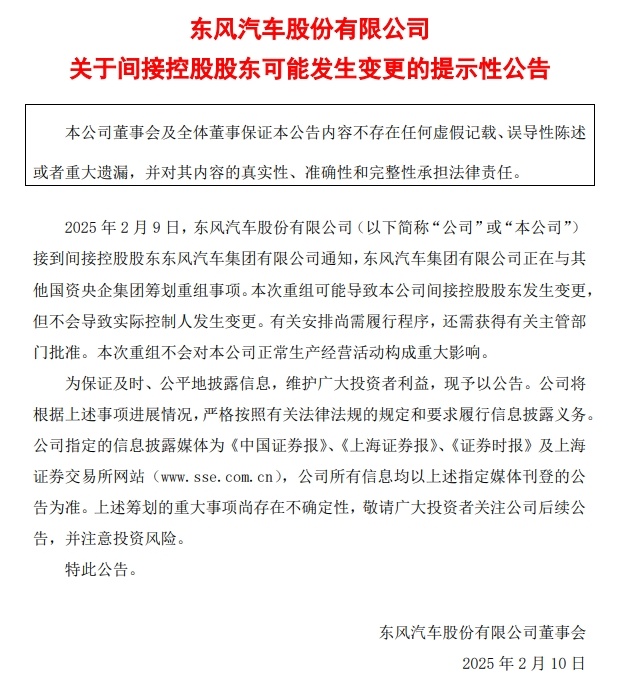 东风汽车股份有限公司
关于间接控股股东可能发生变更的提示性公告

本公司董事会及全体董事保证本公告内容不存在任何虚假记载、误导性陈述或者重大遗漏，并对其内容的真实性、准确性和完整性承担法律责任。

2025 年 2 月 9 日，东风汽车股份有限公司（以下简称“公司”或“本公司”）接到间接控股股东东风汽车集团有限公司通知，东风汽车集团有限公司正在与其他国资央企集团筹划重组事项。本次重组可能导致本公司间接控股股东发生变更，但不会导致实际控制人发生变更。有关安排尚需履行程序，还需获得有关主管部门批准。本次重组不会对本公司正常生产经营活动构成重大影响。

为保证及时、公平地披露信息，维护广大投资者利益，现予以公告。公司将根据上述事项进展情况，严格按照有关法律法规的规定和要求履行信息披露义务。公司指定的信息披露媒体为《中国证券报》、《上海证券报》、《证券时报》及上海证券交易所网站（www.sse.com.cn），公司所有信息均以上述指定媒体刊登的公告为准。上述筹划的重大事项尚存在不确定性，敬请广大投资者关注公司后续公告，并注意投资风险。

特此公告。

东风汽车股份有限公司董事会
2025 年 2 月 10 日